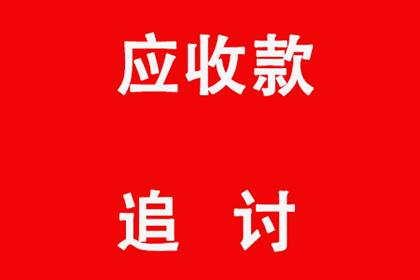 应收款

追 讨